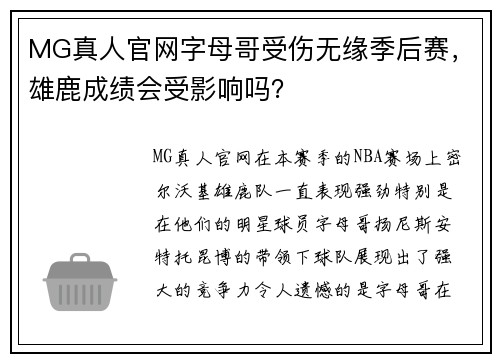 MG真人官网字母哥受伤无缘季后赛，雄鹿成绩会受影响吗？

MG真人官网在本赛季的NBA赛场上密尔沃基雄鹿队一直表现强劲特别是在他们的明星球员字母哥扬尼斯安特托昆博的带领下球队展现出了强大的竞争力令人遗憾的是字母哥在